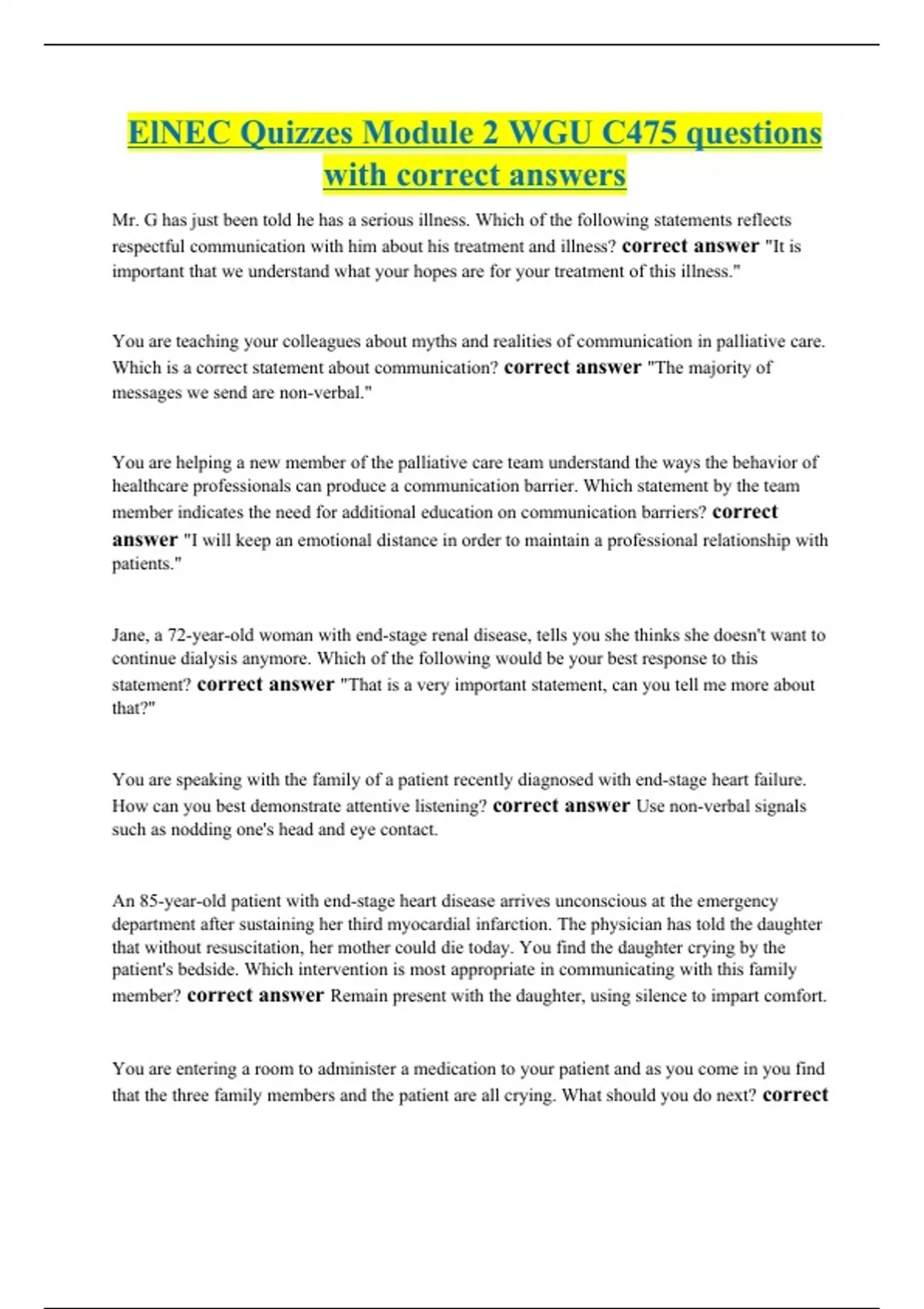 ElNEC Quizzes Module 2 WGU C475 questions with correct answers

Mr. G has just been told he has a serious illness. Which of the following statements reflects respectful communication with him about his treatment and illness? correct answer "It is important that we understand what your hopes are for your treatment of this illness."

You are teaching your colleagues about myths and realities of communication in palliative care. Which is a correct statement about communication? correct answer "The majority of messages we send are non-verbal."

You are helping a new member of the palliative care team understand the ways the behavior of healthcare professionals can produce a communication barrier. Which statement by the team member indicates the need for additional education on communication barriers? correct answer "I will keep an emotional distance in order to maintain a professional relationship with patients."

Jane, a 72-year-old woman with end-stage renal disease, tells you she thinks she doesn't want to continue dialysis anymore. Which of the following would be your best response to this statement? correct answer "That is a very important statement, can you tell me more about that?"

You are speaking with the family of a patient recently diagnosed with end-stage heart failure. How can you best demonstrate attentive listening? correct answer Use non-verbal signals such as nodding one's head and eye contact.

An 85-year-old patient with end-stage heart disease arrives unconscious at the emergency department after sustaining her third myocardial infarction. The physician has told the daughter that without resuscitation, her mother could die today. You find the daughter crying by the patient's bedside. Which intervention is most appropriate in communicating with this family member? correct answer Remain present with the daughter, using silence to impart comfort.

You are entering a room to administer a medication to your patient and as you come in you find that the three family members and the patient are all crying. What should you do next? correct